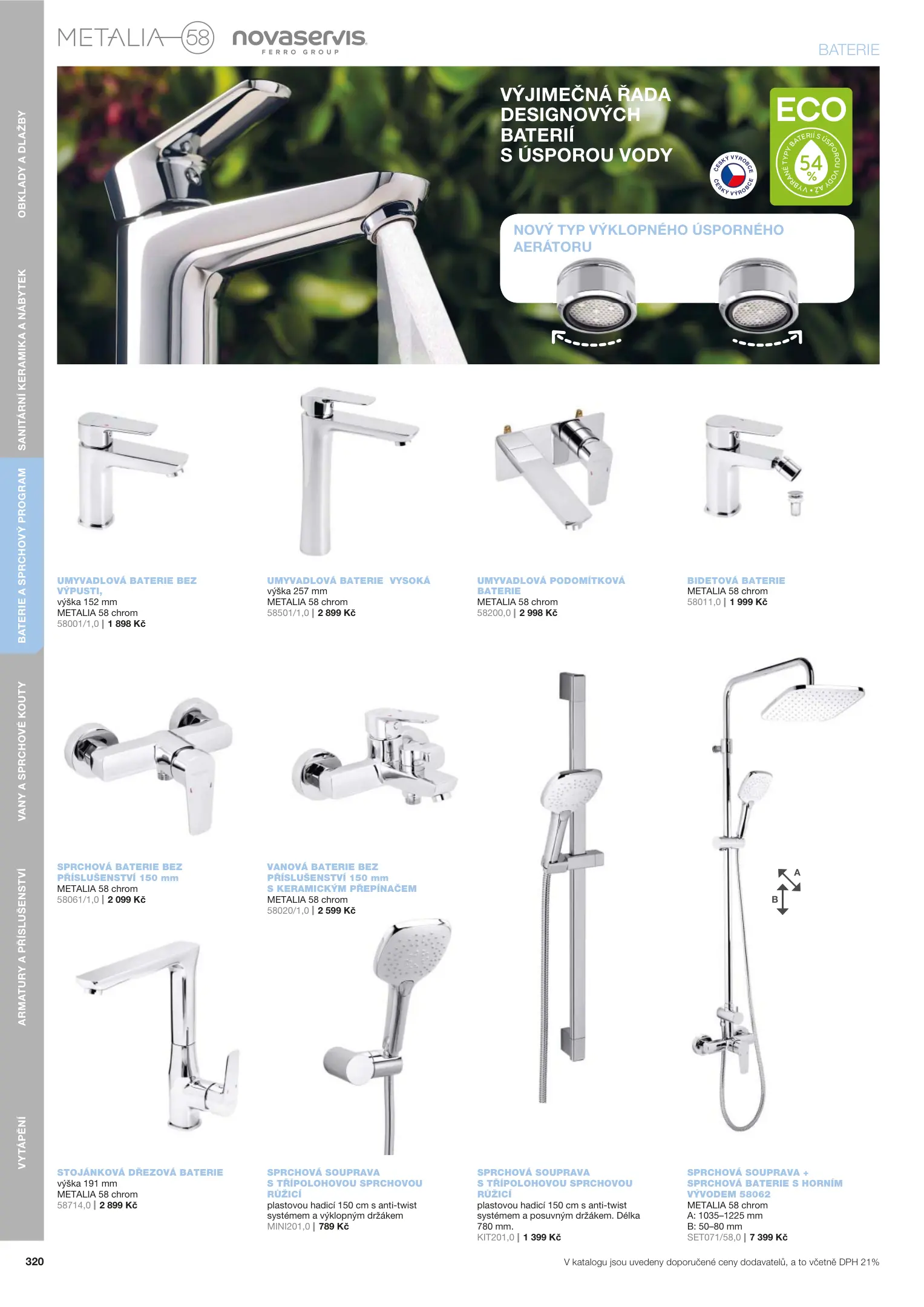 OBKLADY A DLAŽBY
SANITÁRNÍ KERAMIKA A NÁBYTEK
BATERIE A SPRCHOVÝ PROGRAM
VANY A SPRCHOVÉ KOUTY
ARMATURY A PŘÍSLUŠENSTVÍ
VYTÁPĚNÍ

METALIA 58 novaservis FERRO GROUP

BATERIE

VÝJIMEČNÁ ŘADA DESIGNOVÝCH BATERIÍ S ÚSPOROU VODY

ČESKÝ VÝROBCE ČESKÝ VÝROBCE

ECO
VYBRANÉ TYPY BATERIÍ S ÚSPOROU VODY AŽ 54 %

NOVÝ TYP VÝKLOPNÉHO ÚSPORNÉHO AERÁTORU

UMYVADLOVÁ BATERIE BEZ VÝPUSTI,
výška 152 mm
METALIA 58 chrom
58001/1,0 | 1 898 Kč

UMYVADLOVÁ BATERIE VYSOKÁ
výška 257 mm
METALIA 58 chrom
58501/1,0 | 2 899 Kč

UMYVADLOVÁ PODOMÍTKOVÁ BATERIE
METALIA 58 chrom
58200,0 | 2 998 Kč

BIDETOVÁ BATERIE
METALIA 58 chrom
58011,0 | 1 999 Kč

SPRCHOVÁ BATERIE BEZ PŘÍSLUŠENSTVÍ 150 mm
METALIA 58 chrom
58061/1,0 | 2 099 Kč

VANOVÁ BATERIE BEZ PŘÍSLUŠENSTVÍ 150 mm S KERAMICKÝM PŘEPÍNAČEM
METALIA 58 chrom
58020/1,0 | 2 599 Kč

A
B

STOJÁNKOVÁ DŘEZOVÁ BATERIE
výška 191 mm
METALIA 58 chrom
58714,0 | 2 899 Kč

SPRCHOVÁ SOUPRAVA S TŘÍPOLOHOVOU SPRCHOVOU RŮŽICÍ
plastovou hadicí 150 cm s anti-twist systémem a výklopným držákem
MINI201,0 | 789 Kč

SPRCHOVÁ SOUPRAVA S TŘÍPOLOHOVOU SPRCHOVOU RŮŽICÍ
plastovou hadicí 150 cm s anti-twist systémem a posuvným držákem. Délka 780 mm.
KIT201,0 | 1 399 Kč

SPRCHOVÁ SOUPRAVA + SPRCHOVÁ BATERIE S HORNÍM VÝVODEM 58062
METALIA 58 chrom
A: 1035–1225 mm
B: 50–80 mm
SET071/58,0 | 7 399 Kč

320

V katalogu jsou uvedeny doporučené ceny dodavatelů, a to včetně DPH 21%